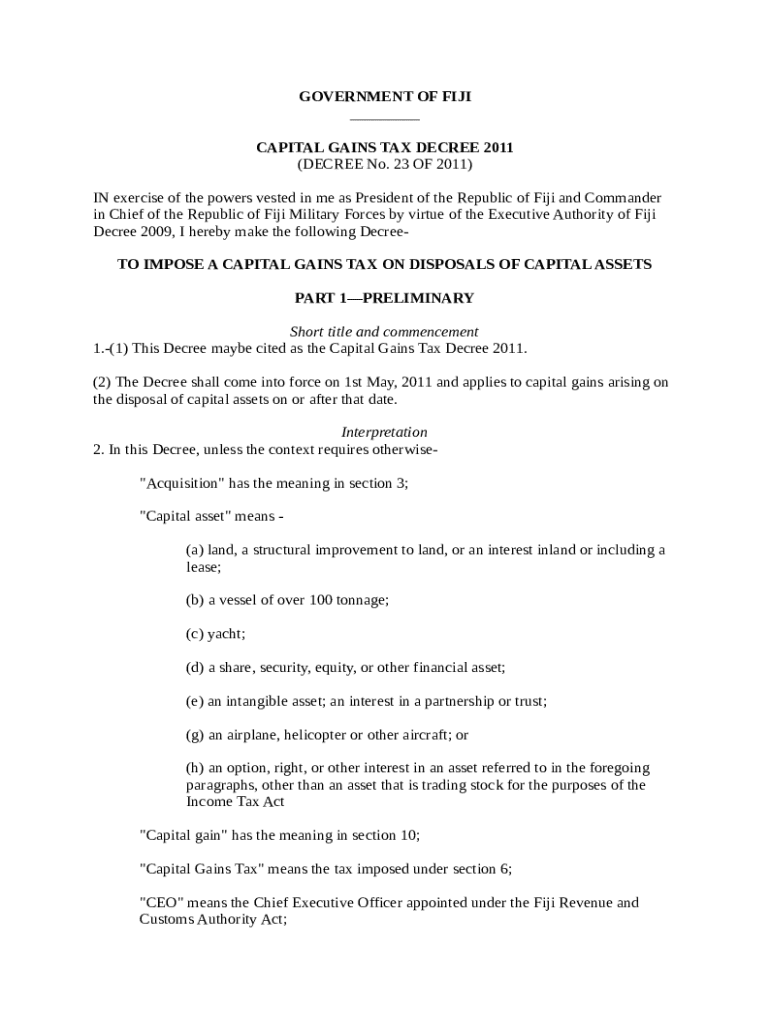 GOVERNMENT OF FIJI

CAPITAL GAINS TAX DECREE 2011
(DECREE No. 23 OF 2011)

IN exercise of the powers vested in me as President of the Republic of Fiji and Commander in Chief of the Republic of Fiji Military Forces by virtue of the Executive Authority of Fiji Decree 2009, I hereby make the following Decree-

TO IMPOSE A CAPITAL GAINS TAX ON DISPOSALS OF CAPITAL ASSETS

PART 1—PRELIMINARY

Short title and commencement
1.-(1) This Decree maybe cited as the Capital Gains Tax Decree 2011.

(2) The Decree shall come into force on 1st May, 2011 and applies to capital gains arising on the disposal of capital assets on or after that date.

Interpretation
2. In this Decree, unless the context requires otherwise-

"Acquisition" has the meaning in section 3;

"Capital asset" means -

(a) land, a structural improvement to land, or an interest inland or including a lease;

(b) a vessel of over 100 tonnage;

(c) yacht;

(d) a share, security, equity, or other financial asset;

(e) an intangible asset; an interest in a partnership or trust;

(g) an airplane, helicopter or other aircraft; or

(h) an option, right, or other interest in an asset referred to in the foregoing paragraphs, other than an asset that is trading stock for the purposes of the Income Tax Act

"Capital gain" has the meaning in section 10;

"Capital Gains Tax" means the tax imposed under section 6;

"CEO" means the Chief Executive Officer appointed under the Fiji Revenue and Customs Authority Act;